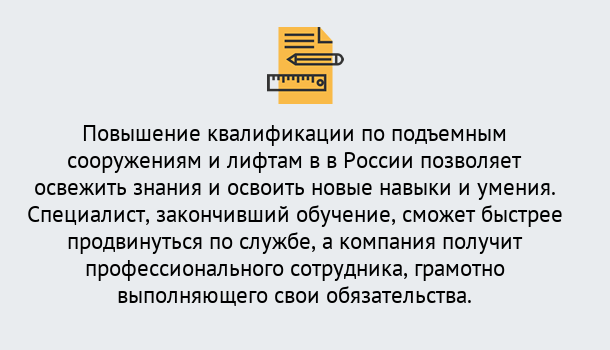 Повышение квалификации по подъемным сооружениям и лифтам в в России позволяет освежить знания и освоить новые навыки и умения. Специалист, закончивший обучение, сможет быстрее продвинуться по службе, а компания получит профессионального сотрудника, грамотно выполняющего свои обязательства.